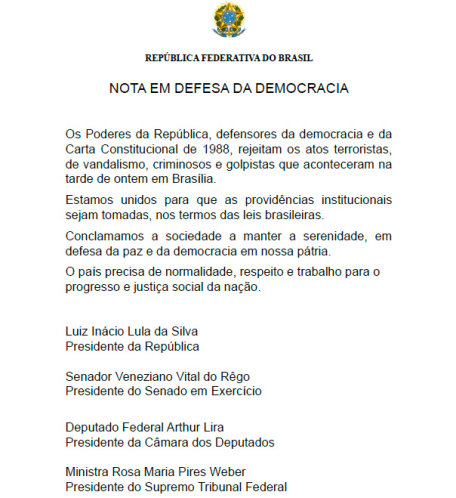 REPÚBLICA FEDERATIVA DO BRASIL

NOTA EM DEFESA DA DEMOCRACIA

Os Poderes da República, defensores da democracia e da Carta Constitucional de 1988, rejeitam os atos terroristas, de vandalismo, criminosos e golpistas que aconteceram na tarde de ontem em Brasília.

Estamos unidos para que as providências institucionais sejam tomadas, nos termos das leis brasileiras.

Conclamamos a sociedade a manter a serenidade, em defesa da paz e da democracia em nossa pátria.

O país precisa de normalidade, respeito e trabalho para o progresso e justiça social da nação.

Luiz Inácio Lula da Silva
Presidente da República

Senador Veneziano Vital do Rêgo
Presidente do Senado em Exercício

Deputado Federal Arthur Lira
Presidente da Câmara dos Deputados

Ministra Rosa Maria Pires Weber
Presidente do Supremo Tribunal Federal